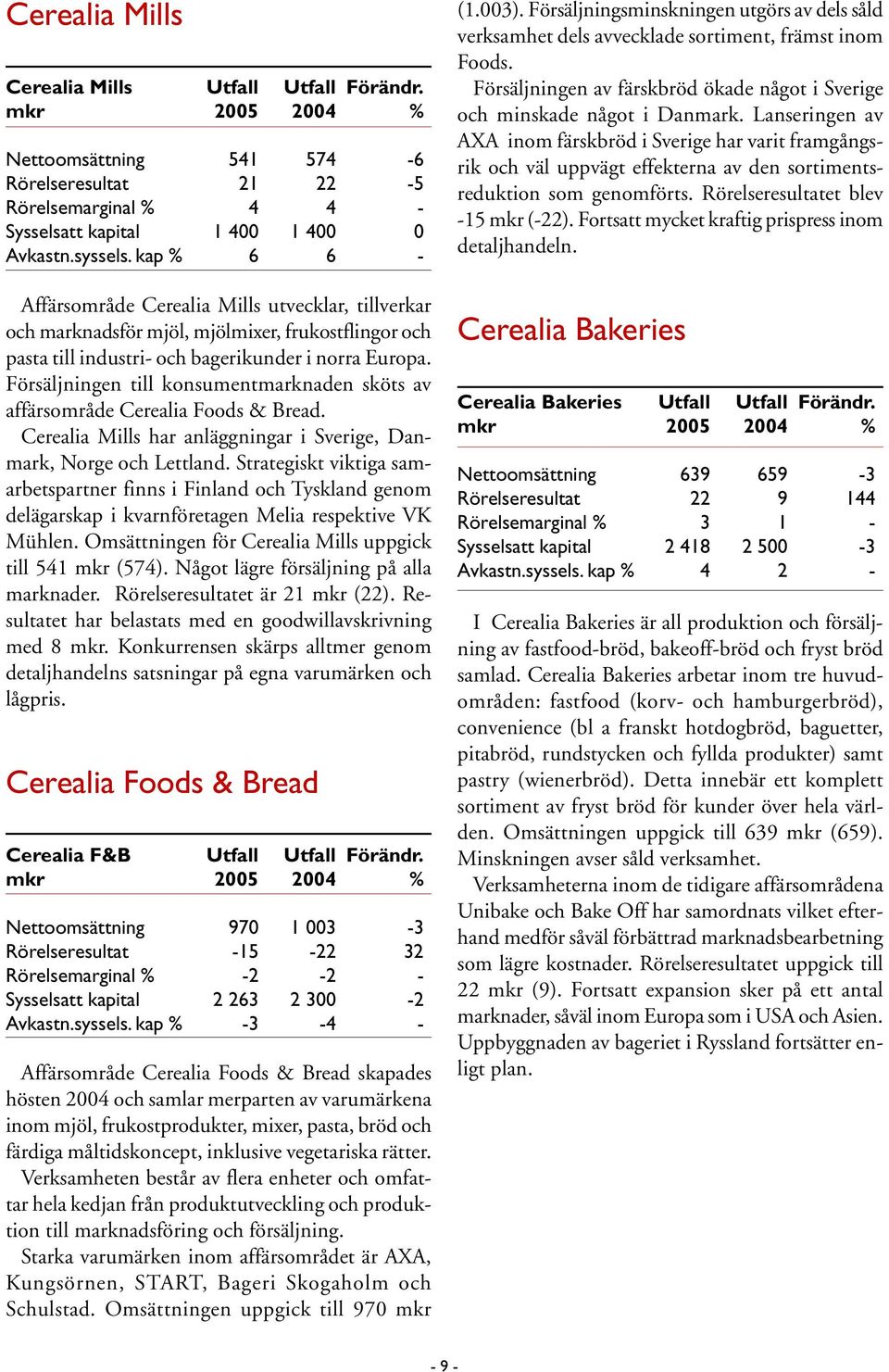 Cerealia Mills

| Cerealia Mills mkr | Utfall 2005 | Utfall 2004 | Förändr. % |
|---|---|---|---|
| Nettoomsättning | 541 | 574 | -6 |
| Rörelseresultat | 21 | 22 | -5 |
| Rörelsemarginal % | 4 | 4 | - |
| Sysselsatt kapital | 1 400 | 1 400 | 0 |
| Avkastn.syssels. kap % | 6 | 6 | - |

Affärsområde Cerealia Mills utvecklar, tillverkar och marknadsför mjöl, mjölmixer, frukostflingor och pasta till industri- och bagerikunder i norra Europa. Försäljningen till konsumentmarknaden sköts av affärsområde Cerealia Foods & Bread.

Cerealia Mills har anläggningar i Sverige, Danmark, Norge och Lettland. Strategiskt viktiga samarbetspartner finns i Finland och Tyskland genom delägarskap i kvarnföretagen Melia respektive VK Mühlen. Omsättningen för Cerealia Mills uppgick till 541 mkr (574). Något lägre försäljning på alla marknader. Rörelseresultatet är 21 mkr (22). Resultatet har belastats med en goodwillavskrivning med 8 mkr. Konkurrensen skärps alltmer genom detaljhandelns satsningar på egna varumärken och lågpris.

Cerealia Foods & Bread

| Cerealia F&B mkr | Utfall 2005 | Utfall 2004 | Förändr. % |
|---|---|---|---|
| Nettoomsättning | 970 | 1 003 | -3 |
| Rörelseresultat | -15 | -22 | 32 |
| Rörelsemarginal % | -2 | -2 | - |
| Sysselsatt kapital | 2 263 | 2 300 | -2 |
| Avkastn.syssels. kap % | -3 | -4 | - |

Affärsområde Cerealia Foods & Bread skapades hösten 2004 och samlar merparten av varumärkena inom mjöl, frukostprodukter, mixer, pasta, bröd och färdiga måltidskoncept, inklusive vegetariska rätter.

Verksamheten består av flera enheter och omfattar hela kedjan från produktutveckling och produktion till marknadsföring och försäljning.

Starka varumärken inom affärsområdet är AXA, Kungsörnen, START, Bageri Skogaholm och Schulstad. Omsättningen uppgick till 970 mkr (1.003). Försäljningsminskningen utgörs av dels såld verksamhet dels avvecklade sortiment, främst inom Foods.

Försäljningen av färskbröd ökade något i Sverige och minskade något i Danmark. Lanseringen av AXA inom färskbröd i Sverige har varit framgångsrik och väl uppvägt effekterna av den sortimentsreduktion som genomförts. Rörelseresultatet blev -15 mkr (-22). Fortsatt mycket kraftig prispress inom detaljhandeln.

Cerealia Bakeries

| Cerealia Bakeries mkr | Utfall 2005 | Utfall 2004 | Förändr. % |
|---|---|---|---|
| Nettoomsättning | 639 | 659 | -3 |
| Rörelseresultat | 22 | 9 | 144 |
| Rörelsemarginal % | 3 | 1 | - |
| Sysselsatt kapital | 2 418 | 2 500 | -3 |
| Avkastn.syssels. kap % | 4 | 2 | - |

I Cerealia Bakeries är all produktion och försäljning av fastfood-bröd, bakeoff-bröd och fryst bröd samlad. Cerealia Bakeries arbetar inom tre huvudområden: fastfood (korv- och hamburgerbröd), convenience (bl a franskt hotdogbröd, baguetter, pitabröd, rundstycken och fyllda produkter) samt pastry (wienerbröd). Detta innebär ett komplett sortiment av fryst bröd för kunder över hela världen. Omsättningen uppgick till 639 mkr (659). Minskningen avser såld verksamhet.

Verksamheterna inom de tidigare affärsområdena Unibake och Bake Off har samordnats vilket efterhand medför såväl förbättrad marknadsbearbetning som lägre kostnader. Rörelseresultatet uppgick till 22 mkr (9). Fortsatt expansion sker på ett antal marknader, såväl inom Europa som i USA och Asien. Uppbyggnaden av bageriet i Ryssland fortsätter enligt plan.

- 9 -